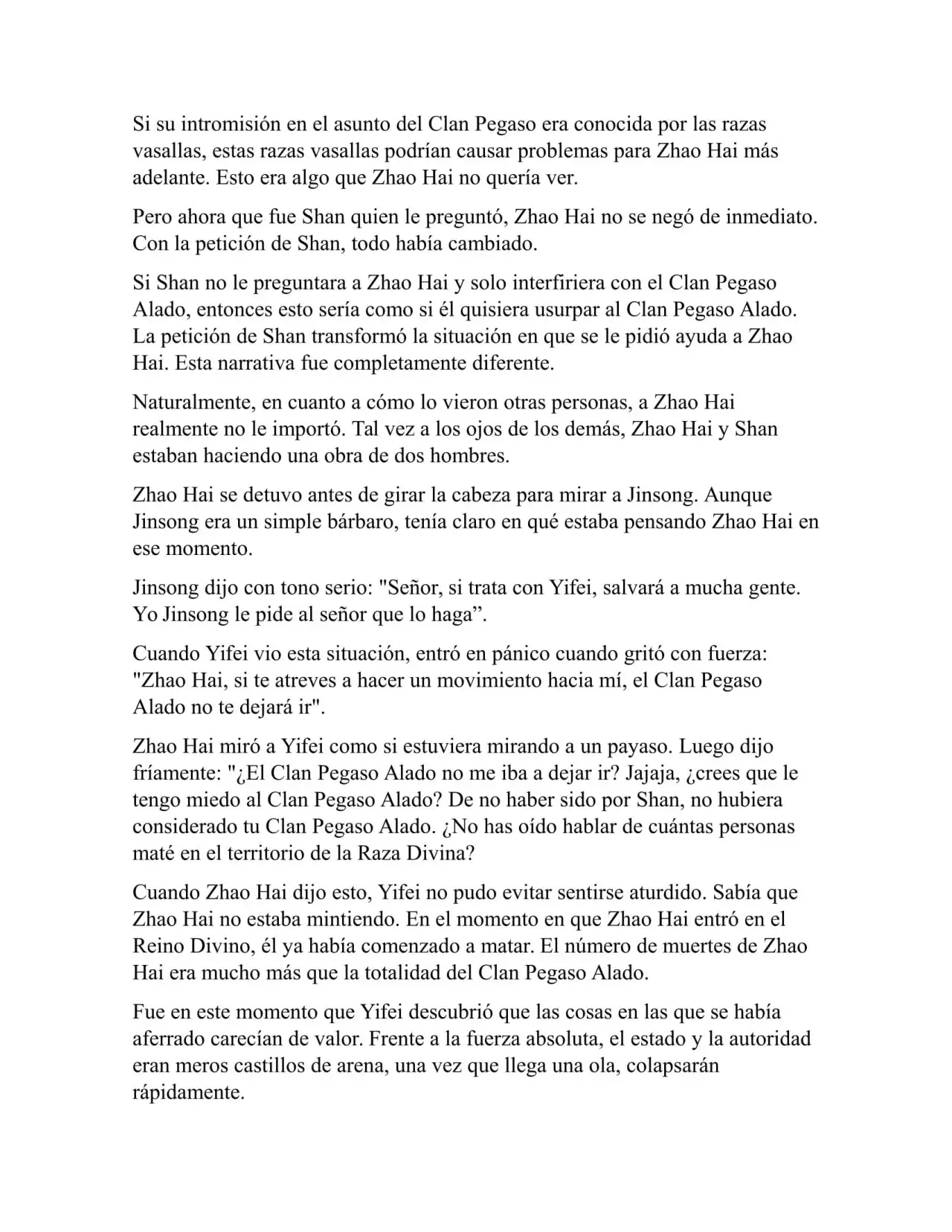 Si su intromisión en el asunto del Clan Pegaso era conocida por las razas vasallas, estas razas vasallas podrían causar problemas para Zhao Hai más adelante. Esto era algo que Zhao Hai no quería ver.

Pero ahora que fue Shan quien le preguntó, Zhao Hai no se negó de inmediato. Con la petición de Shan, todo había cambiado.

Si Shan no le preguntara a Zhao Hai y solo interfiriera con el Clan Pegaso Alado, entonces esto sería como si él quisiera usurpar al Clan Pegaso Alado. La petición de Shan transformó la situación en que se le pidió ayuda a Zhao Hai. Esta narrativa fue completamente diferente.

Naturalmente, en cuanto a cómo lo vieron otras personas, a Zhao Hai realmente no le importó. Tal vez a los ojos de los demás, Zhao Hai y Shan estaban haciendo una obra de dos hombres.

Zhao Hai se detuvo antes de girar la cabeza para mirar a Jinsong. Aunque Jinsong era un simple bárbaro, tenía claro en qué estaba pensando Zhao Hai en ese momento.

Jinsong dijo con tono serio: "Señor, si trata con Yifei, salvará a mucha gente. Yo Jinsong le pide al señor que lo haga”.

Cuando Yifei vio esta situación, entró en pánico cuando gritó con fuerza: "Zhao Hai, si te atreves a hacer un movimiento hacia mí, el Clan Pegaso Alado no te dejará ir".

Zhao Hai miró a Yifei como si estuviera mirando a un payaso. Luego dijo fríamente: "¿El Clan Pegaso Alado no me iba a dejar ir? Jajaja, ¿crees que le tengo miedo al Clan Pegaso Alado? De no haber sido por Shan, no hubiera considerado tu Clan Pegaso Alado. ¿No has oído hablar de cuántas personas maté en el territorio de la Raza Divina?

Cuando Zhao Hai dijo esto, Yifei no pudo evitar sentirse aturdido. Sabía que Zhao Hai no estaba mintiendo. En el momento en que Zhao Hai entró en el Reino Divino, él ya había comenzado a matar. El número de muertes de Zhao Hai era mucho más que la totalidad del Clan Pegaso Alado.

Fue en este momento que Yifei descubrió que las cosas en las que se había aferrado carecían de valor. Frente a la fuerza absoluta, el estado y la autoridad eran meros castillos de arena, una vez que llega una ola, colapsarán rápidamente.